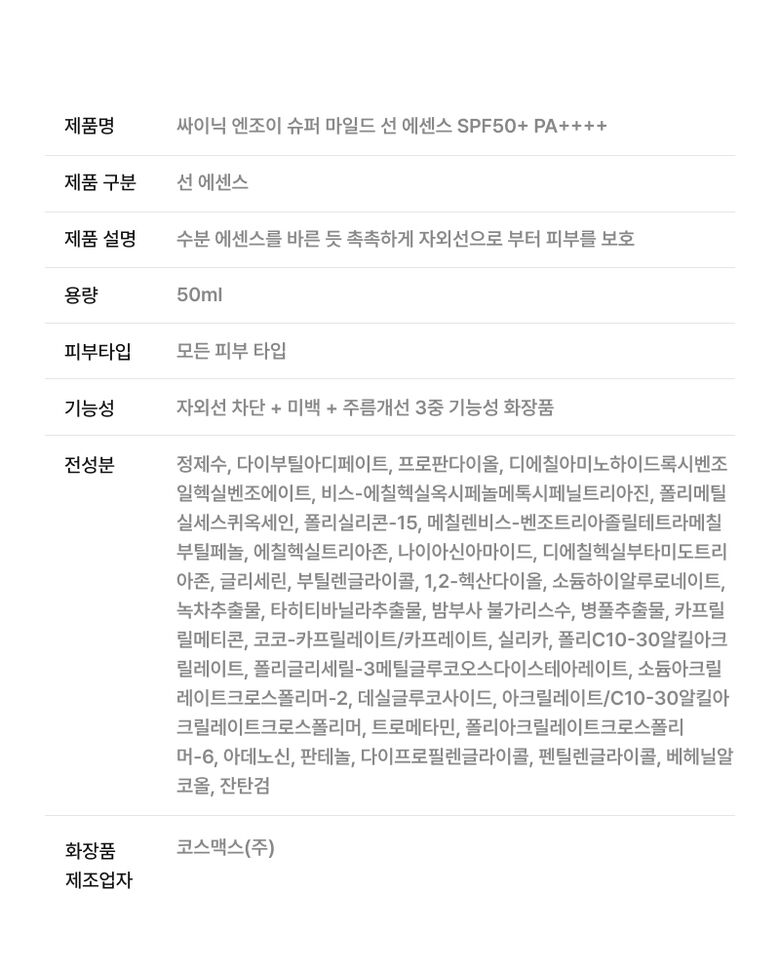 제품명 싸이닉 엔조이 슈퍼 마일드 선 에센스 SPF50+ PA++++

제품 구분 선 에센스

제품 설명 수분 에센스를 바른 듯 촉촉하게 자외선으로 부터 피부를 보호

용량 50ml

피부타입 모든 피부 타입

기능성 자외선 차단 + 미백 + 주름개선 3중 기능성 화장품

전성분 정제수, 다이부틸아디페이트, 프로판다이올, 디에칠아미노하이드록시벤조일헥실벤조에이트, 비스-에칠헥실옥시페놀메톡시페닐트리아진, 폴리메틸실세스퀴옥세인, 폴리실리콘-15, 메칠렌비스-벤조트리아졸릴테트라메칠부틸페놀, 에칠헥실트리아존, 나이아신아마이드, 디에칠헥실부타미도트리아존, 글리세린, 부틸렌글라이콜, 1,2-헥산다이올, 소듐하이알루로네이트, 녹차추출물, 타히티바닐라추출물, 밤부사 불가리스수, 병풀추출물, 카프릴릴메티콘, 코코-카프릴레이트/카프레이트, 실리카, 폴리C10-30알킬아크릴레이트, 폴리글리세릴-3메틸글루코오스다이스테아레이트, 소듐아크릴레이트크로스폴리머-2, 데실글루코사이드, 아크릴레이트/C10-30알킬아크릴레이트크로스폴리머, 트로메타민, 폴리아크릴레이트크로스폴리머-6, 아데노신, 판테놀, 다이프로필렌글라이콜, 펜틸렌글라이콜, 베헤닐알코올, 잔탄검

화장품
제조업자 코스맥스(주)